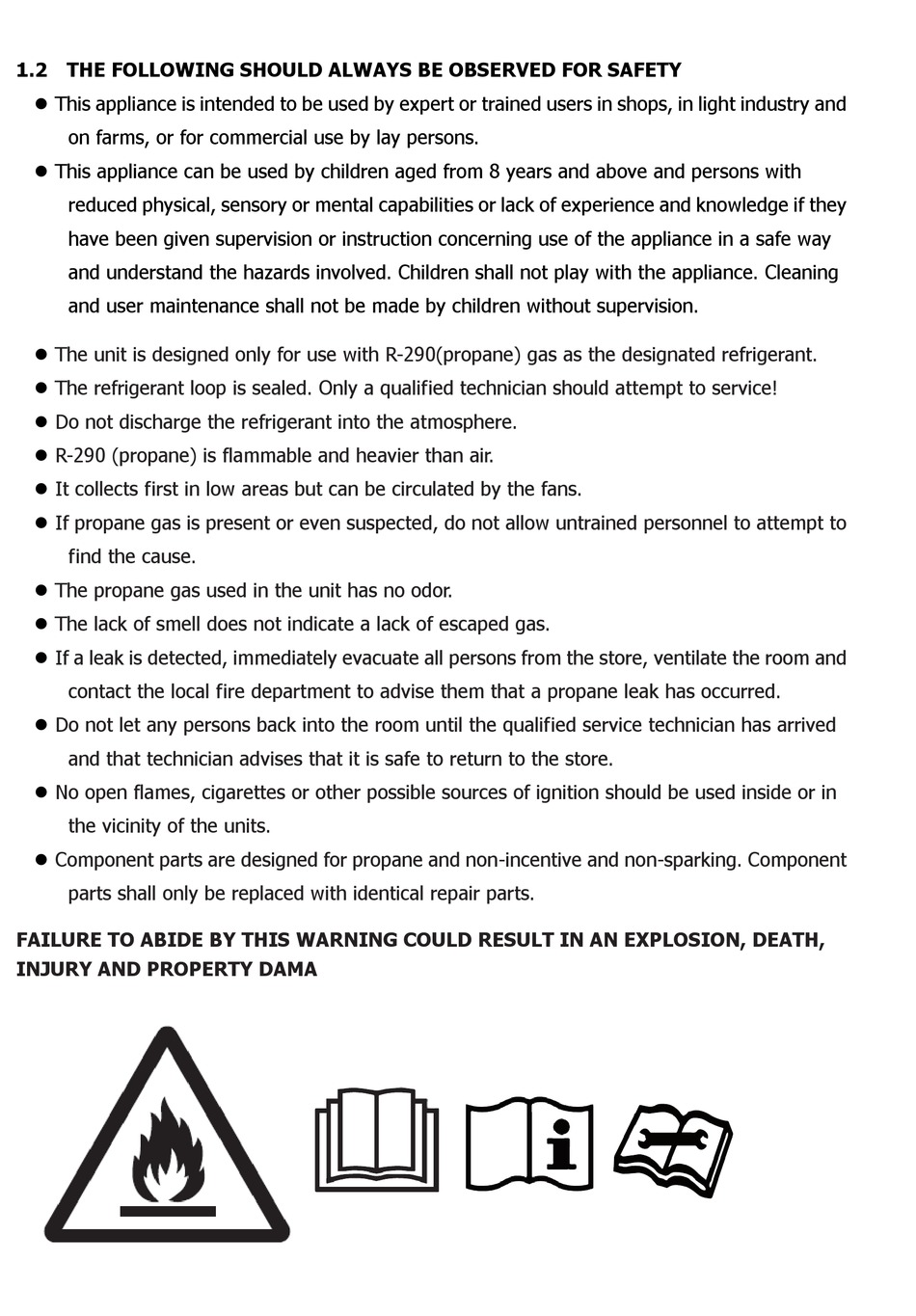 1.2 THE FOLLOWING SHOULD ALWAYS BE OBSERVED FOR SAFETY

● This appliance is intended to be used by expert or trained users in shops, in light industry and on farms, or for commercial use by lay persons.

● This appliance can be used by children aged from 8 years and above and persons with reduced physical, sensory or mental capabilities or lack of experience and knowledge if they have been given supervision or instruction concerning use of the appliance in a safe way and understand the hazards involved. Children shall not play with the appliance. Cleaning and user maintenance shall not be made by children without supervision.

● The unit is designed only for use with R-290(propane) gas as the designated refrigerant.
● The refrigerant loop is sealed. Only a qualified technician should attempt to service!
● Do not discharge the refrigerant into the atmosphere.
● R-290 (propane) is flammable and heavier than air.
● It collects first in low areas but can be circulated by the fans.
● If propane gas is present or even suspected, do not allow untrained personnel to attempt to find the cause.
● The propane gas used in the unit has no odor.
● The lack of smell does not indicate a lack of escaped gas.
● If a leak is detected, immediately evacuate all persons from the store, ventilate the room and contact the local fire department to advise them that a propane leak has occurred.
● Do not let any persons back into the room until the qualified service technician has arrived and that technician advises that it is safe to return to the store.
● No open flames, cigarettes or other possible sources of ignition should be used inside or in the vicinity of the units.
● Component parts are designed for propane and non-incentive and non-sparking. Component parts shall only be replaced with identical repair parts.

FAILURE TO ABIDE BY THIS WARNING COULD RESULT IN AN EXPLOSION, DEATH, INJURY AND PROPERTY DAMA